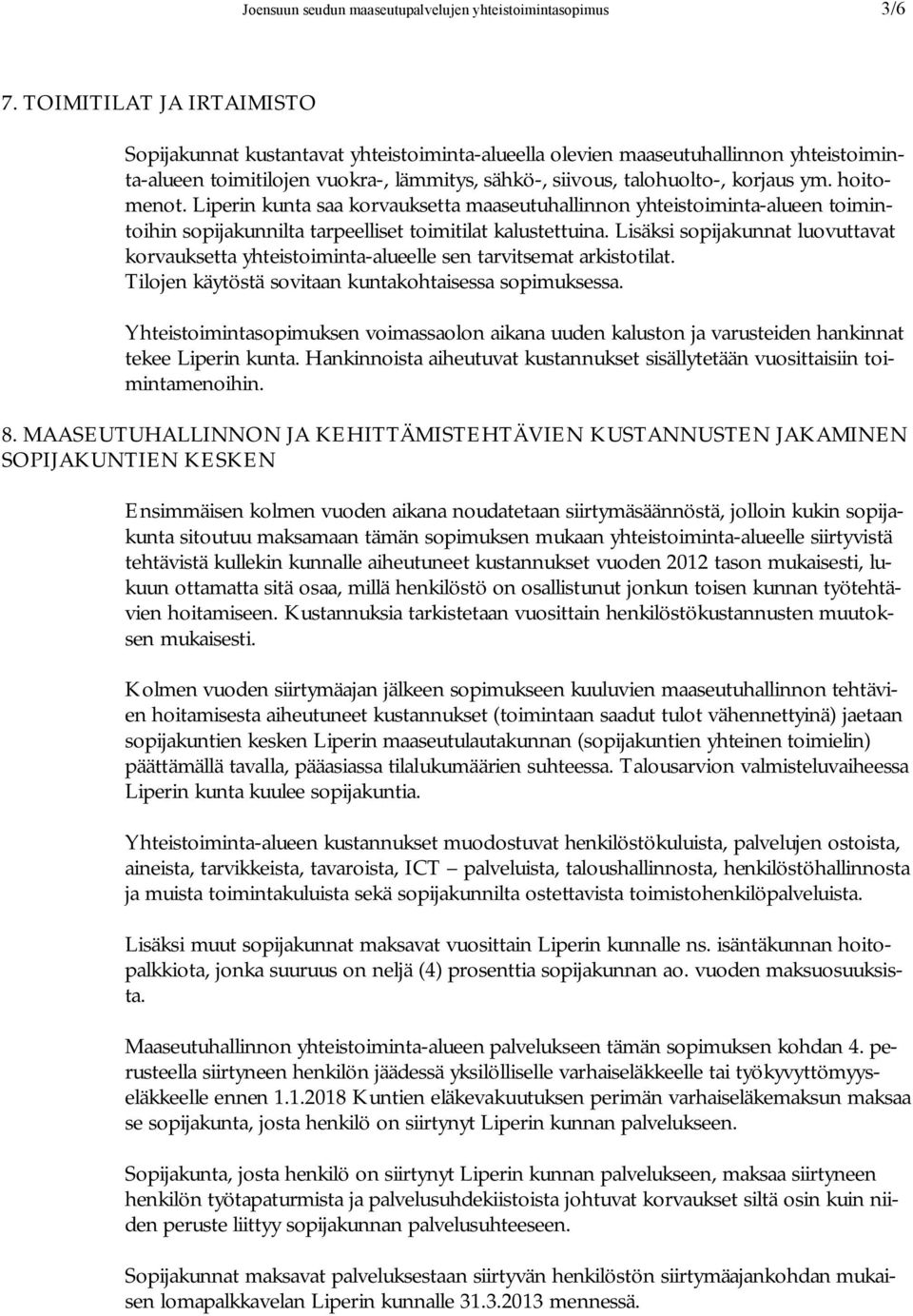 Joensuun seudun maaseutupalvelujen yhteistoimintasopimus 3/6

7. TOIMITILAT JA IRTAIMISTO

Sopijakunnat kustantavat yhteistoiminta-alueella olevien maaseutuhallinnon yhteistoiminta-alueen toimitilojen vuokra-, lämmitys, sähkö-, siivous, talohuolto-, korjaus ym. hoitomenot. Liperin kunta saa korvauksetta maaseutuhallinnon yhteistoiminta-alueen toimintoihin sopijakunnilta tarpeelliset toimitilat kalustettuina. Lisäksi sopijakunnat luovuttavat korvauksetta yhteistoiminta-alueelle sen tarvitsemat arkistotilat. Tilojen käytöstä sovitaan kuntakohtaisessa sopimuksessa.

Yhteistoimintasopimuksen voimassaolon aikana uuden kaluston ja varusteiden hankinnat tekee Liperin kunta. Hankinnoista aiheutuvat kustannukset sisällytetään vuosittaisiin toimintamenoihin.

8. MAASEUTUHALLINNON JA KEHITTÄMISTEHTÄVIEN KUSTANNUSTEN JAKAMINEN SOPIJAKUNTIEN KESKEN

Ensimmäisen kolmen vuoden aikana noudatetaan siirtymäsäännöstä, jolloin kukin sopijakunta sitoutuu maksamaan tämän sopimuksen mukaan yhteistoiminta-alueelle siirtyvistä tehtävistä kullekin kunnalle aiheutuneet kustannukset vuoden 2012 tason mukaisesti, lukuun ottamatta sitä osaa, millä henkilöstö on osallistunut jonkun toisen kunnan työtehtävien hoitamiseen. Kustannuksia tarkistetaan vuosittain henkilöstökustannusten muutoksen mukaisesti.

Kolmen vuoden siirtymäajan jälkeen sopimukseen kuuluvien maaseutuhallinnon tehtävien hoitamisesta aiheutuneet kustannukset (toimintaan saadut tulot vähennettyinä) jaetaan sopijakuntien kesken Liperin maaseutulautakunnan (sopijakuntien yhteinen toimielin) päättämällä tavalla, pääasiassa tilalukumäärien suhteessa. Talousarvion valmisteluvaiheessa Liperin kunta kuulee sopijakuntia.

Yhteistoiminta-alueen kustannukset muodostuvat henkilöstökuluista, palvelujen ostoista, aineista, tarvikkeista, tavaroista, ICT – palveluista, taloushallinnosta, henkilöstöhallinnosta ja muista toimintakuluista sekä sopijakunnilta ostettavista toimistohenkilöpalveluista.

Lisäksi muut sopijakunnat maksavat vuosittain Liperin kunnalle ns. isäntäkunnan hoitopalkkiota, jonka suuruus on neljä (4) prosenttia sopijakunnan ao. vuoden maksuosuuksista.

Maaseutuhallinnon yhteistoiminta-alueen palvelukseen tämän sopimuksen kohdan 4. perusteella siirtyneen henkilön jäädessä yksilölliselle varhaiseläkkeelle tai työkyvyttömyyseläkkeelle ennen 1.1.2018 Kuntien eläkevakuutuksen perimän varhaiseläkemaksun maksaa se sopijakunta, josta henkilö on siirtynyt Liperin kunnan palvelukseen.

Sopijakunta, josta henkilö on siirtynyt Liperin kunnan palvelukseen, maksaa siirtyneen henkilön työtapaturmista ja palvelusuhdekiistoista johtuvat korvaukset siltä osin kuin niiden peruste liittyy sopijakunnan palvelusuhteeseen.

Sopijakunnat maksavat palveluksestaan siirtyvän henkilöstön siirtymäajankohdan mukaisen lomapalkkavelan Liperin kunnalle 31.3.2013 mennessä.